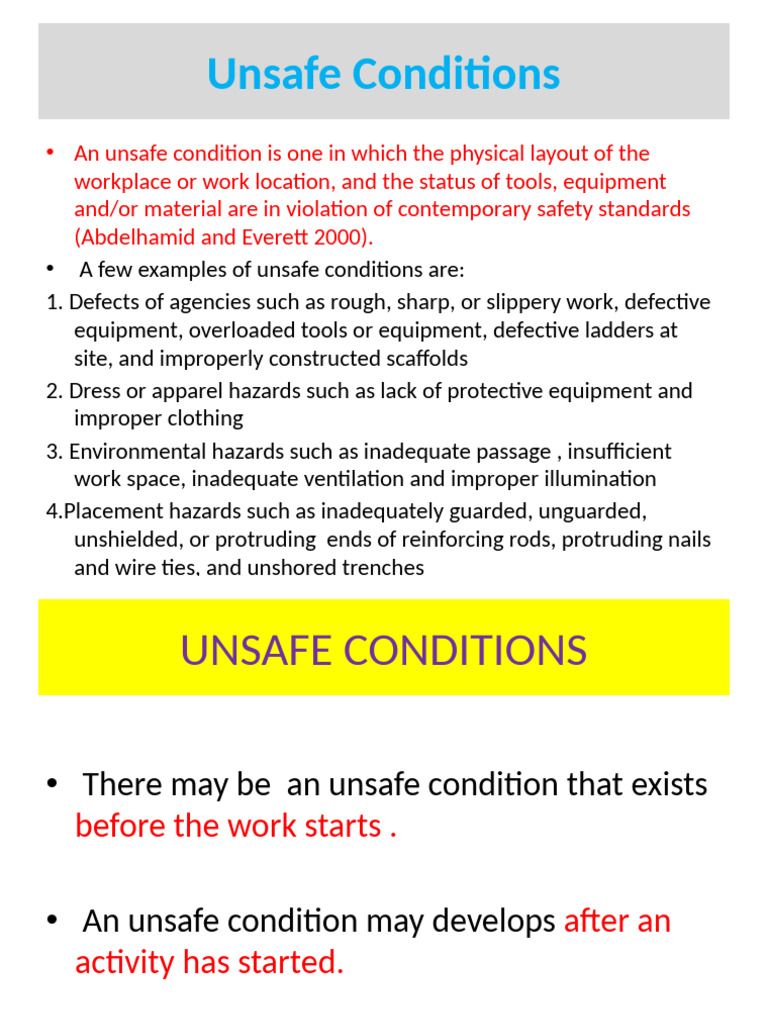 Unsafe Conditions

• An unsafe condition is one in which the physical layout of the workplace or work location, and the status of tools, equipment and/or material are in violation of contemporary safety standards (Abdelhamid and Everett 2000).

• A few examples of unsafe conditions are:

1. Defects of agencies such as rough, sharp, or slippery work, defective equipment, overloaded tools or equipment, defective ladders at site, and improperly constructed scaffolds

2. Dress or apparel hazards such as lack of protective equipment and improper clothing

3. Environmental hazards such as inadequate passage , insufficient work space, inadequate ventilation and improper illumination

4.Placement hazards such as inadequately guarded, unguarded, unshielded, or protruding ends of reinforcing rods, protruding nails and wire ties, and unshored trenches

UNSAFE CONDITIONS

• There may be an unsafe condition that exists before the work starts .

• An unsafe condition may develops after an activity has started.